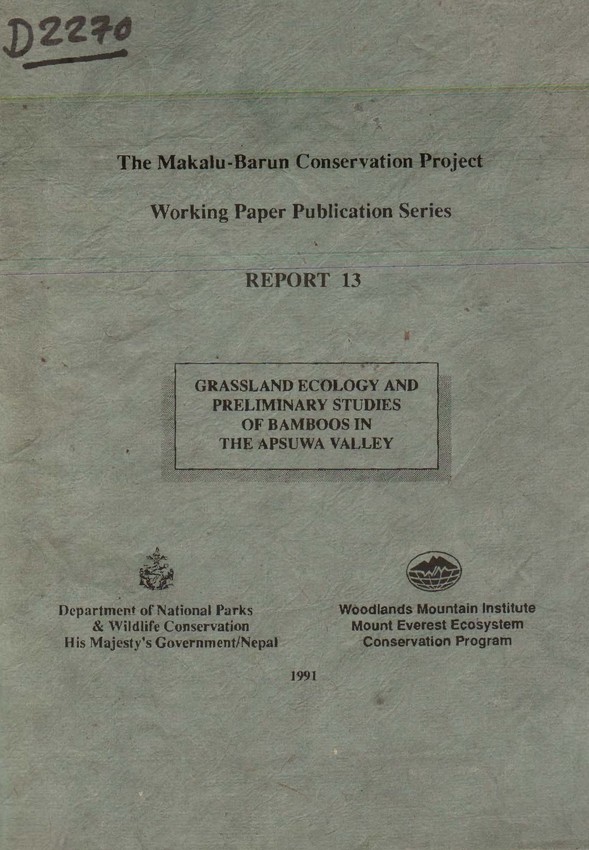 D2270

The Makalu-Barun Conservation Project

Working Paper Publication Series

REPORT 13

GRASSLAND ECOLOGY AND
PRELIMINARY STUDIES
OF BAMBOOS IN
THE APSUWA VALLEY

Department of National Parks
& Wildlife Conservation
His Majesty's Government/Nepal

Woodlands Mountain Institute
Mount Everest Ecosystem
Conservation Program

1991